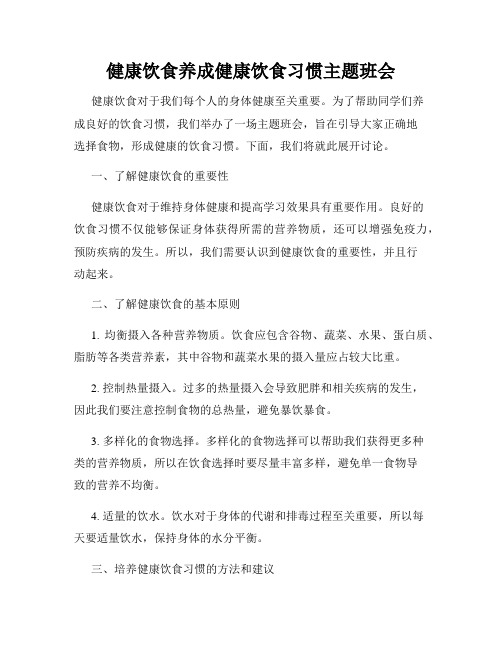 健康饮食养成健康饮食习惯主题班会

健康饮食对于我们每个人的身体健康至关重要。为了帮助同学们养成良好的饮食习惯，我们举办了一场主题班会，旨在引导大家正确地选择食物，形成健康的饮食习惯。下面，我们将就此展开讨论。

一、了解健康饮食的重要性

健康饮食对于维持身体健康和提高学习效果具有重要作用。良好的饮食习惯不仅能够保证身体获得所需的营养物质，还可以增强免疫力，预防疾病的发生。所以，我们需要认识到健康饮食的重要性，并且行动起来。

二、了解健康饮食的基本原则

1. 均衡摄入各种营养物质。饮食应包含谷物、蔬菜、水果、蛋白质、脂肪等各类营养素，其中谷物和蔬菜水果的摄入量应占较大比重。

2. 控制热量摄入。过多的热量摄入会导致肥胖和相关疾病的发生，因此我们要注意控制食物的总热量，避免暴饮暴食。

3. 多样化的食物选择。多样化的食物选择可以帮助我们获得更多种类的营养物质，所以在饮食选择时要尽量丰富多样，避免单一食物导致的营养不均衡。

4. 适量的饮水。饮水对于身体的代谢和排毒过程至关重要，所以每天要适量饮水，保持身体的水分平衡。

三、培养健康饮食习惯的方法和建议